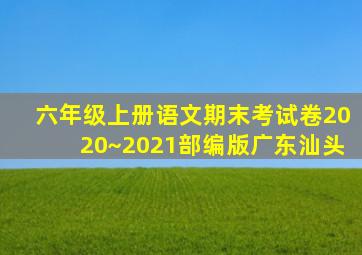 六年级上册语文期末考试卷2020~2021部编版广东汕头